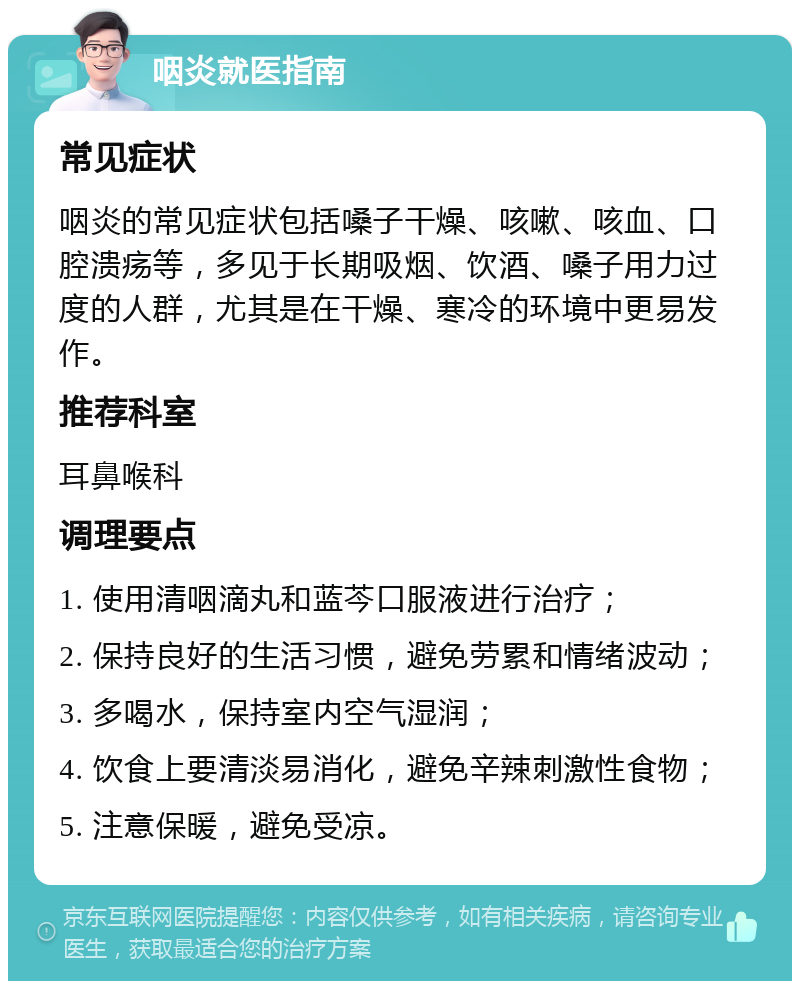 咽炎就医指南

常见症状

咽炎的常见症状包括嗓子干燥、咳嗽、咳血、口腔溃疡等，多见于长期吸烟、饮酒、嗓子用力过度的人群，尤其是在干燥、寒冷的环境中更易发作。

推荐科室

耳鼻喉科

调理要点

1. 使用清咽滴丸和蓝芩口服液进行治疗；

2. 保持良好的生活习惯，避免劳累和情绪波动；

3. 多喝水，保持室内空气湿润；

4. 饮食上要清淡易消化，避免辛辣刺激性食物；

5. 注意保暖，避免受凉。

京东互联网医院提醒您：内容仅供参考，如有相关疾病，请咨询专业医生，获取最适合您的治疗方案